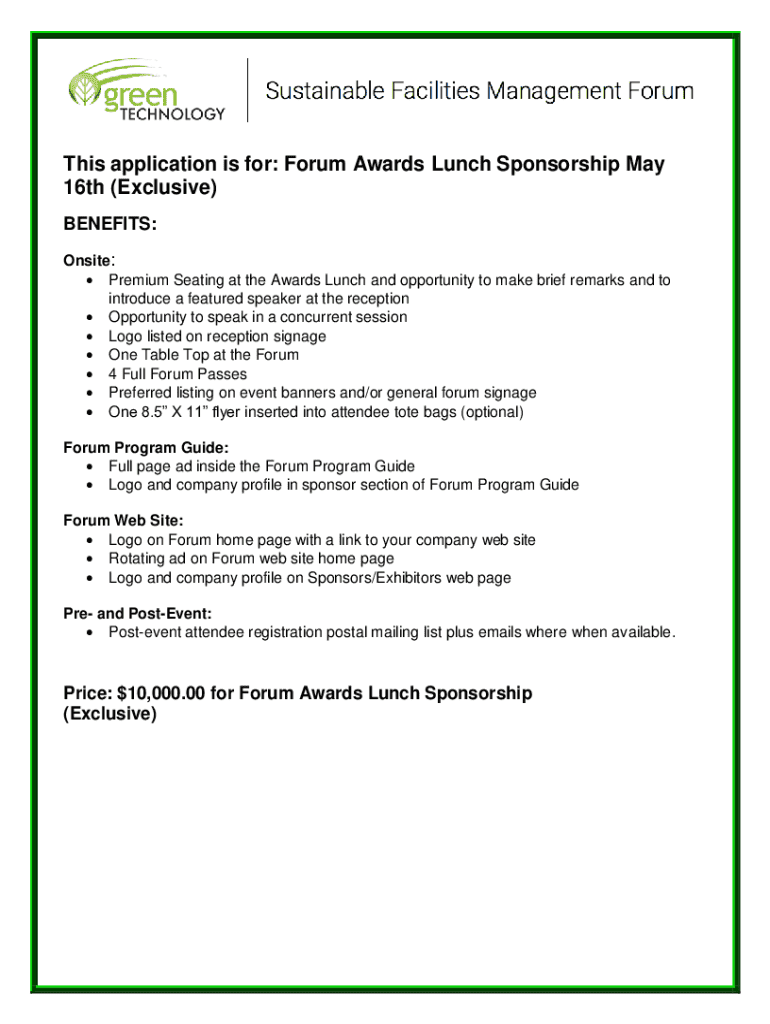 green TECHNOLOGY

Sustainable Facilities Management Forum

This application is for: Forum Awards Lunch Sponsorship May 16th (Exclusive)

BENEFITS:

Onsite:
• Premium Seating at the Awards Lunch and opportunity to make brief remarks and to introduce a featured speaker at the reception
• Opportunity to speak in a concurrent session
• Logo listed on reception signage
• One Table Top at the Forum
• 4 Full Forum Passes
• Preferred listing on event banners and/or general forum signage
• One 8.5" X 11" flyer inserted into attendee tote bags (optional)

Forum Program Guide:
• Full page ad inside the Forum Program Guide
• Logo and company profile in sponsor section of Forum Program Guide

Forum Web Site:
• Logo on Forum home page with a link to your company web site
• Rotating ad on Forum web site home page
• Logo and company profile on Sponsors/Exhibitors web page

Pre- and Post-Event:
• Post-event attendee registration postal mailing list plus emails where when available.

Price: $10,000.00 for Forum Awards Lunch Sponsorship (Exclusive)